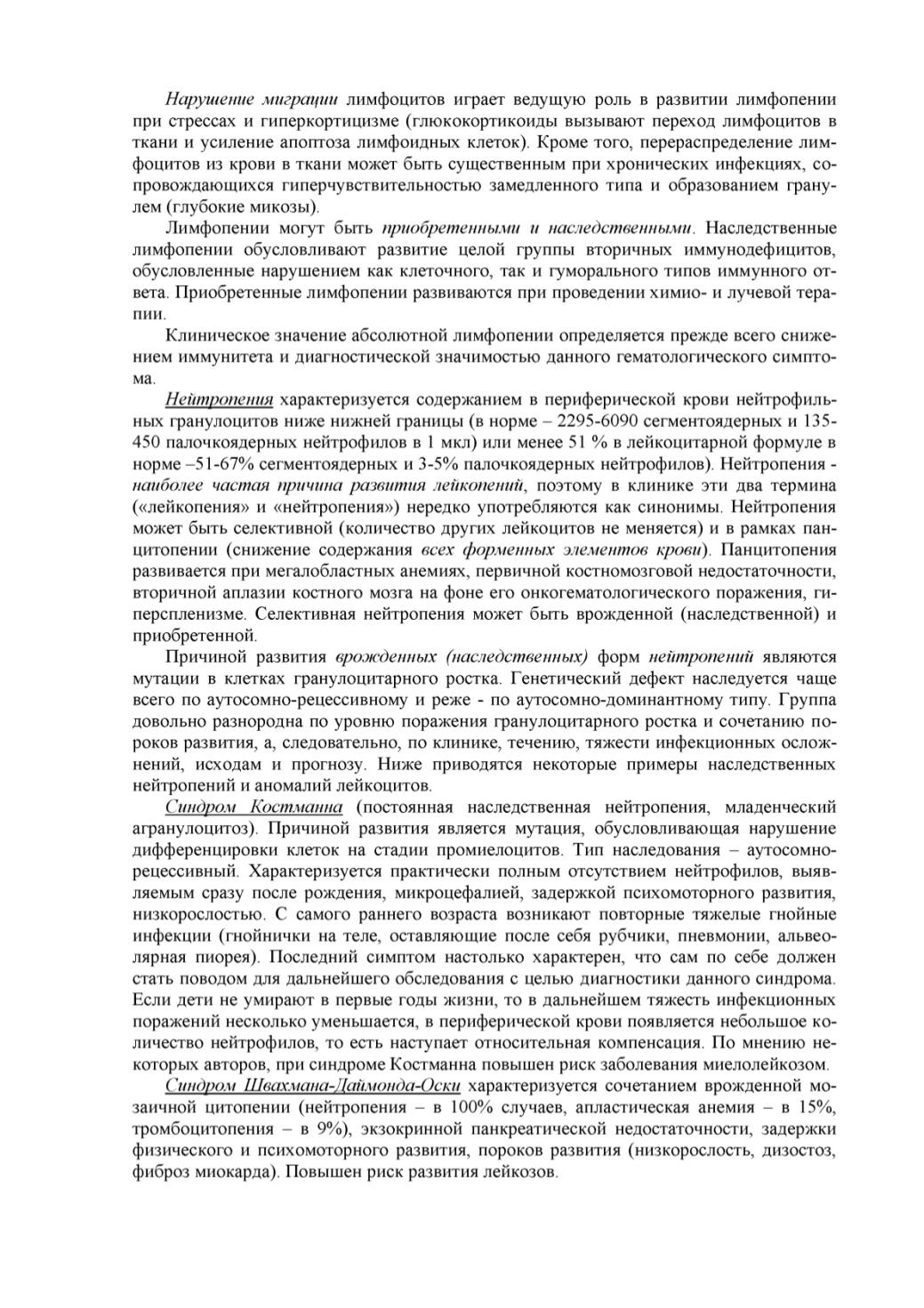 Нарушение миграции лимфоцитов играет ведущую роль в развитии лимфопении при стрессах и гиперкортицизме (глюкокортикоиды вызывают переход лимфоцитов в ткани и усиление апоптоза лимфоидных клеток). Кроме того, перераспределение лимфоцитов из крови в ткани может быть существенным при хронических инфекциях, сопровождающихся гиперчувствительностью замедленного типа и образованием гранулем (глубокие микозы).

Лимфопении могут быть приобретенными и наследственными. Наследственные лимфопении обусловливают развитие целой группы вторичных иммунодефицитов, обусловленные нарушением как клеточного, так и гуморального типов иммунного ответа. Приобретенные лимфопении развиваются при проведении химио- и лучевой терапии.

Клиническое значение абсолютной лимфопении определяется прежде всего снижением иммунитета и диагностической значимостью данного гематологического симптома.

Нейтропения характеризуется содержанием в периферической крови нейтрофильных гранулоцитов ниже нижней границы (в норме – 2295-6090 сегментоядерных и 135-450 палочкоядерных нейтрофилов в 1 мкл) или менее 51 % в лейкоцитарной формуле в норме –51-67% сегментоядерных и 3-5% палочкоядерных нейтрофилов). Нейтропения - наиболее частая причина развития лейкопений, поэтому в клинике эти два термина («лейкопения» и «нейтропения») нередко употребляются как синонимы. Нейтропения может быть селективной (количество других лейкоцитов не меняется) и в рамках панцитопении (снижение содержания всех форменных элементов крови). Панцитопения развивается при мегалобластных анемиях, первичной костномозговой недостаточности, вторичной аплазии костного мозга на фоне его онкогематологического поражения, гиперспленизме. Селективная нейтропения может быть врожденной (наследственной) и приобретенной.

Причиной развития врожденных (наследственных) форм нейтропений являются мутации в клетках гранулоцитарного ростка. Генетический дефект наследуется чаще всего по аутосомно-рецессивному и реже - по аутосомно-доминантному типу. Группа довольно разнородна по уровню поражения гранулоцитарного ростка и сочетанию пороков развития, а, следовательно, по клинике, течению, тяжести инфекционных осложнений, исходам и прогнозу. Ниже приводятся некоторые примеры наследственных нейтропений и аномалий лейкоцитов.

Синдром Костманна (постоянная наследственная нейтропения, младенческий агранулоцитоз). Причиной развития является мутация, обусловливающая нарушение дифференцировки клеток на стадии промиелоцитов. Тип наследования – аутосомно-рецессивный. Характеризуется практически полным отсутствием нейтрофилов, выявляемым сразу после рождения, микроцефалией, задержкой психомоторного развития, низкорослостью. С самого раннего возраста возникают повторные тяжелые гнойные инфекции (гнойнички на теле, оставляющие после себя рубчики, пневмонии, альвеолярная пиорея). Последний симптом настолько характерен, что сам по себе должен стать поводом для дальнейшего обследования с целью диагностики данного синдрома. Если дети не умирают в первые годы жизни, то в дальнейшем тяжесть инфекционных поражений несколько уменьшается, в периферической крови появляется небольшое количество нейтрофилов, то есть наступает относительная компенсация. По мнению некоторых авторов, при синдроме Костманна повышен риск заболевания миелолейкозом.

Синдром Швахмана-Даймонда-Оски характеризуется сочетанием врожденной мозаичной цитопении (нейтропения – в 100% случаев, апластическая анемия – в 15%, тромбоцитопения – в 9%), экзокринной панкреатической недостаточности, задержки физического и психомоторного развития, пороков развития (низкорослость, дизостоз, фиброз миокарда). Повышен риск развития лейкозов.